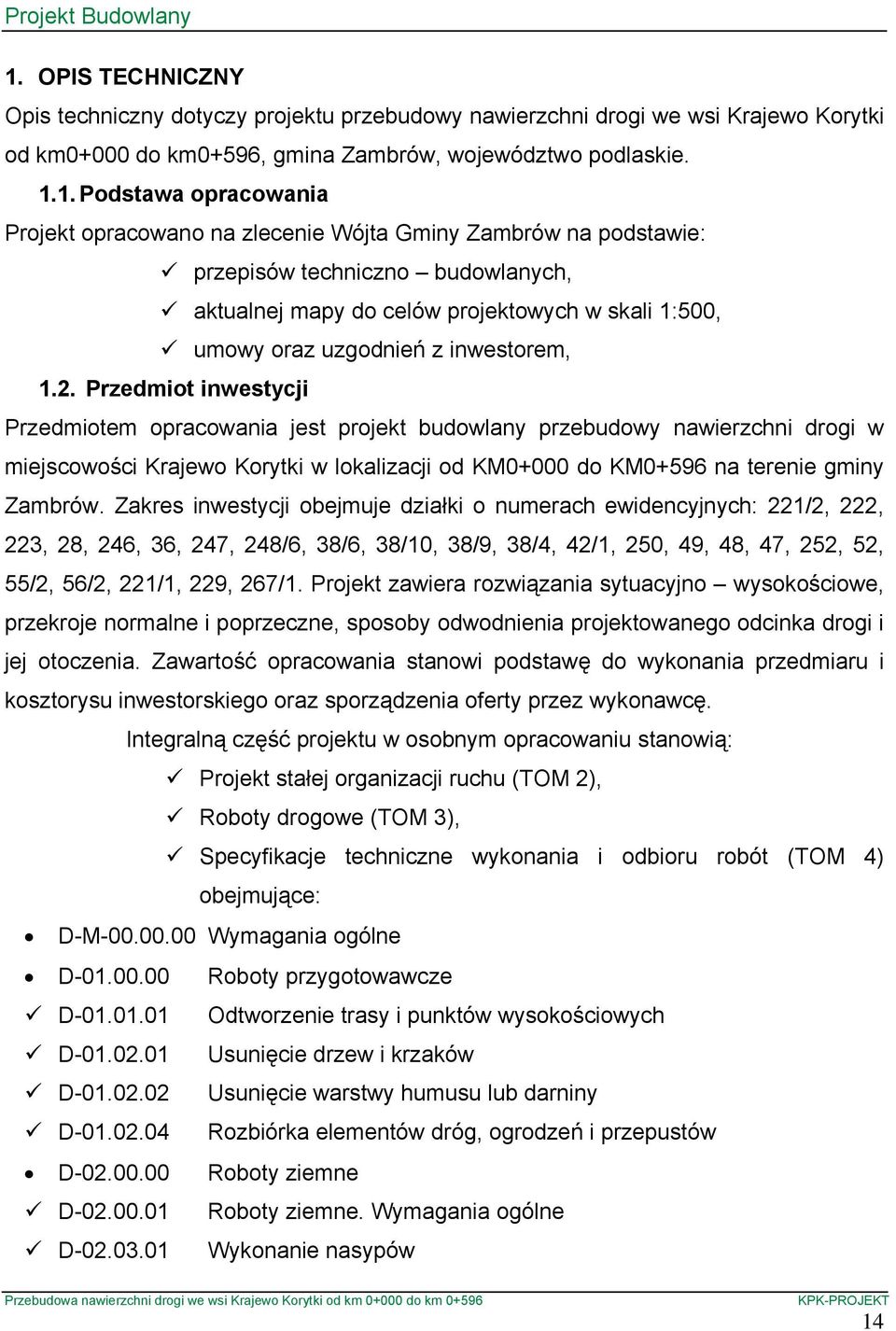 Projekt Budowlany

1. OPIS TECHNICZNY

Opis techniczny dotyczy projektu przebudowy nawierzchni drogi we wsi Krajewo Korytki od km0+000 do km0+596, gmina Zambrów, województwo podlaskie.

1.1. Podstawa opracowania

Projekt opracowano na zlecenie Wójta Gminy Zambrów na podstawie:

✓ przepisów techniczno – budowlanych,

✓ aktualnej mapy do celów projektowych w skali 1:500,

✓ umowy oraz uzgodnień z inwestorem,

1.2. Przedmiot inwestycji

Przedmiotem opracowania jest projekt budowlany przebudowy nawierzchni drogi w miejscowości Krajewo Korytki w lokalizacji od KM0+000 do KM0+596 na terenie gminy Zambrów. Zakres inwestycji obejmuje działki o numerach ewidencyjnych: 221/2, 222, 223, 28, 246, 36, 247, 248/6, 38/6, 38/10, 38/9, 38/4, 42/1, 250, 49, 48, 47, 252, 52, 55/2, 56/2, 221/1, 229, 267/1. Projekt zawiera rozwiązania sytuacyjno – wysokościowe, przekroje normalne i poprzeczne, sposoby odwodnienia projektowanego odcinka drogi i jej otoczenia. Zawartość opracowania stanowi podstawę do wykonania przedmiaru i kosztorysu inwestorskiego oraz sporządzenia oferty przez wykonawcę.

Integralną część projektu w osobnym opracowaniu stanowią:

✓ Projekt stałej organizacji ruchu (TOM 2),

✓ Roboty drogowe (TOM 3),

✓ Specyfikacje techniczne wykonania i odbioru robót (TOM 4) obejmujące:

• D-M-00.00.00 Wymagania ogólne
• D-01.00.00 Roboty przygotowawcze
✓ D-01.01.01 Odtworzenie trasy i punktów wysokościowych
✓ D-01.02.01 Usunięcie drzew i krzaków
✓ D-01.02.02 Usunięcie warstwy humusu lub darniny
✓ D-01.02.04 Rozbiórka elementów dróg, ogrodzeń i przepustów
• D-02.00.00 Roboty ziemne
✓ D-02.00.01 Roboty ziemne. Wymagania ogólne
✓ D-02.03.01 Wykonanie nasypów

Przebudowa nawierzchni drogi we wsi Krajewo Korytki od km 0+000 do km 0+596 KPK-PROJEKT

14